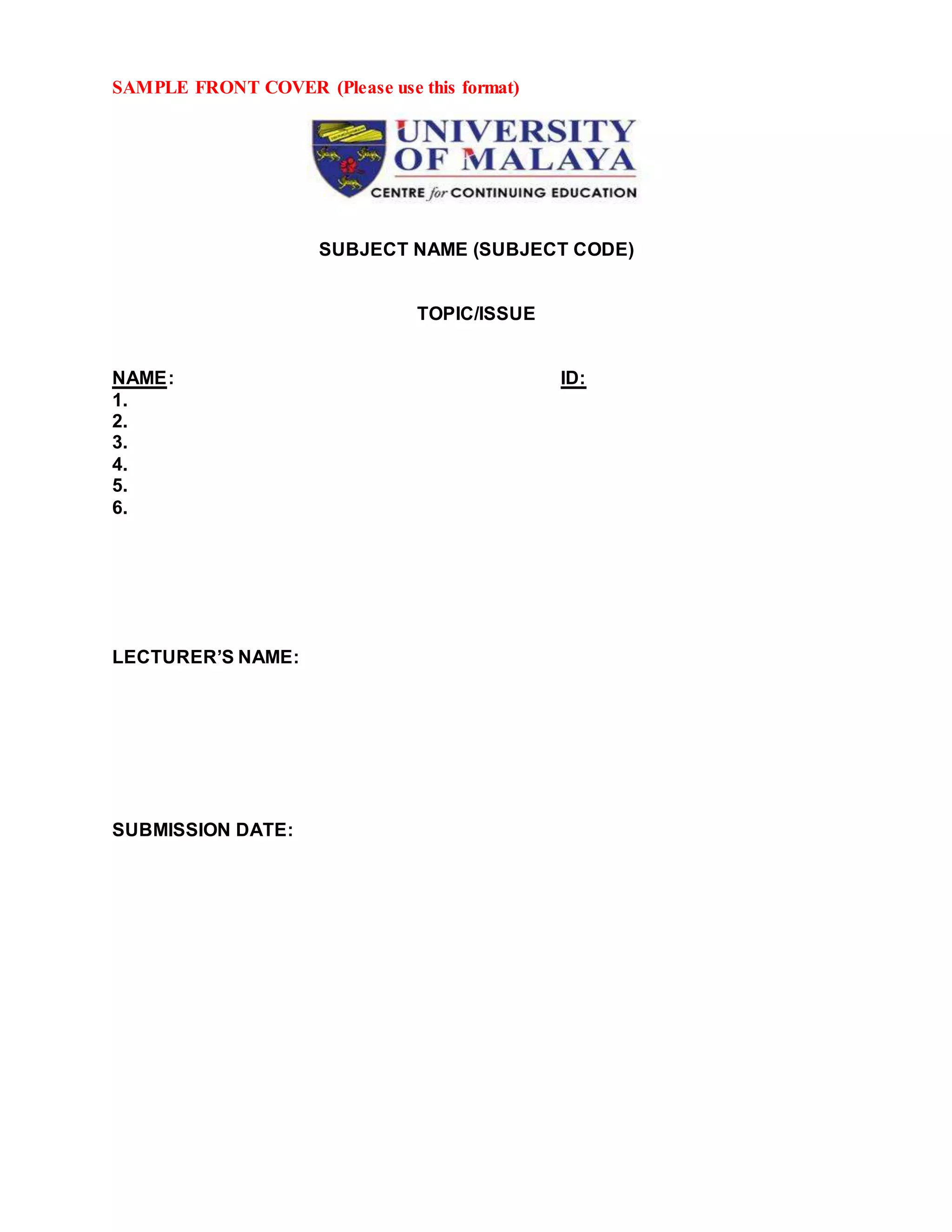 SAMPLE FRONT COVER (Please use this format)

UNIVERSITY OF MALAYA
CENTRE for CONTINUING EDUCATION

SUBJECT NAME (SUBJECT CODE)

TOPIC/ISSUE

NAME:

ID:

1.
2.
3.
4.
5.
6.

LECTURER'S NAME:

SUBMISSION DATE: